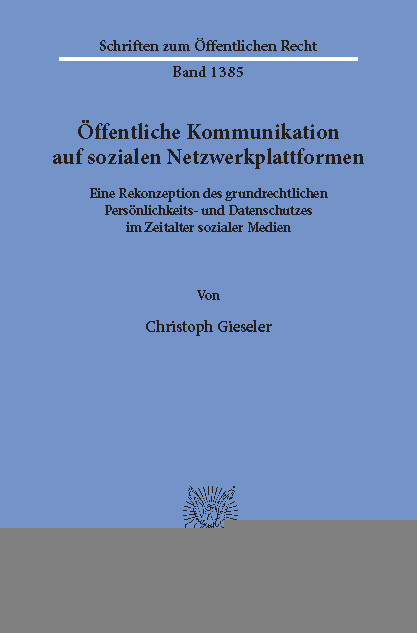 Schriften zum Öffentlichen Recht

Band 1385

Öffentliche Kommunikation auf sozialen Netzwerkplattformen

Eine Rekonzeption des grundrechtlichen Persönlichkeits- und Datenschutzes im Zeitalter sozialer Medien

Von

Christoph Gieseler